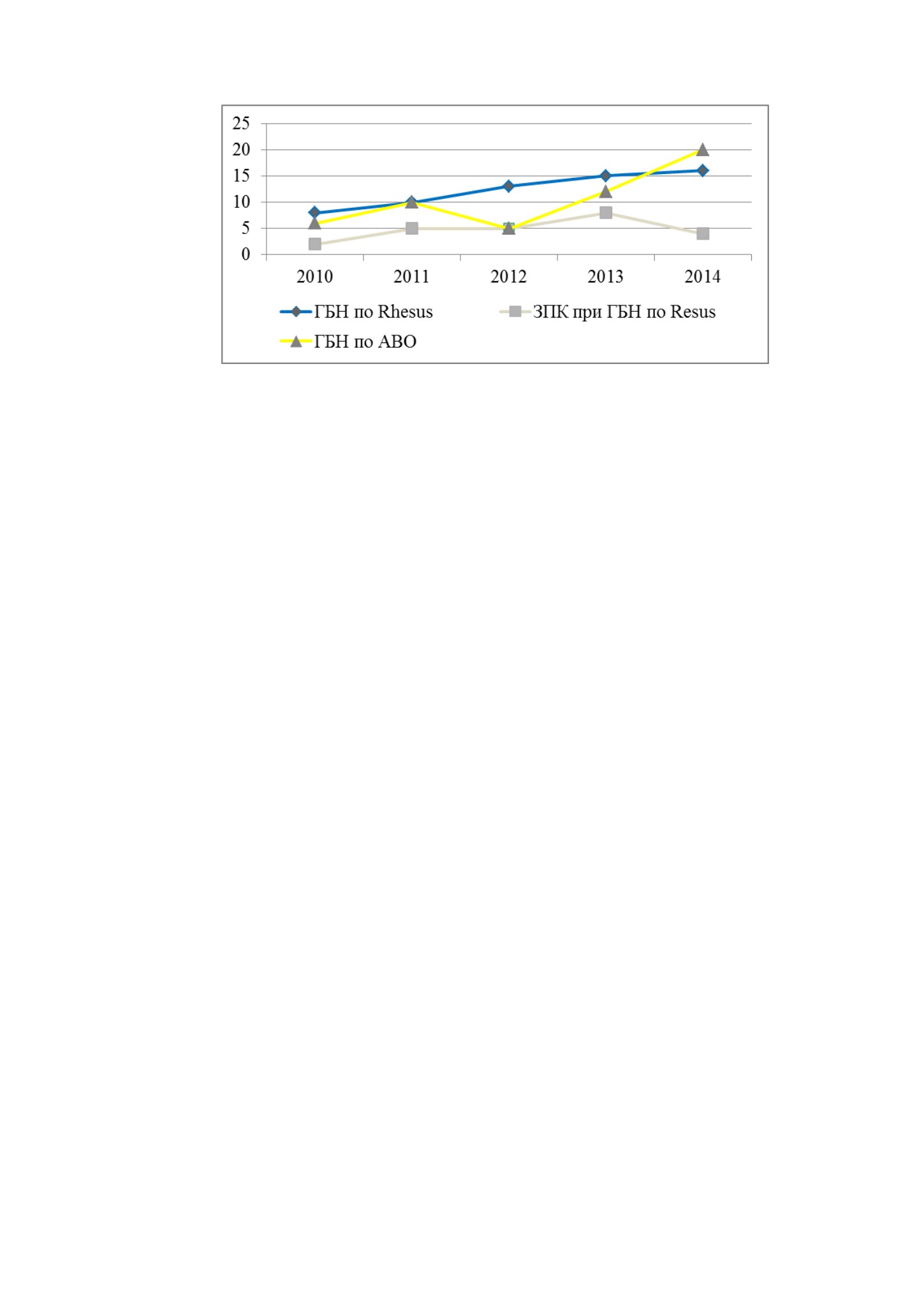 25
20
15
10
5
0

2010 2011 2012 2013 2014

ГБН по Rhesus
ЗПК при ГБН по Resus
ГБН по АВО